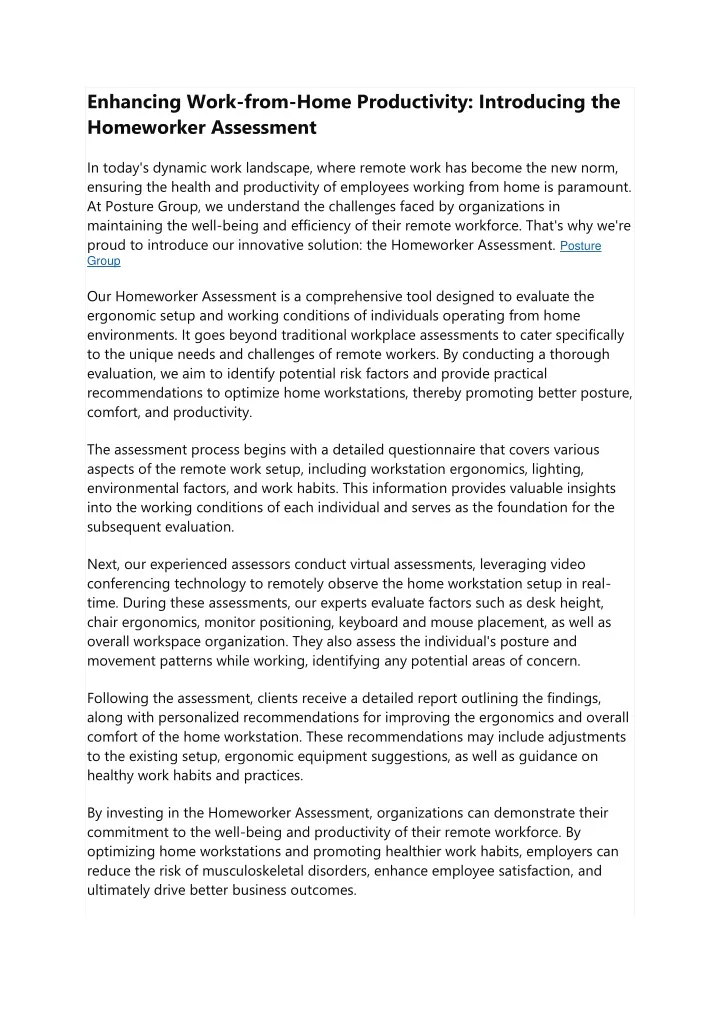 Enhancing Work-from-Home Productivity: Introducing the Homeworker Assessment

In today's dynamic work landscape, where remote work has become the new norm, ensuring the health and productivity of employees working from home is paramount. At Posture Group, we understand the challenges faced by organizations in maintaining the well-being and efficiency of their remote workforce. That's why we're proud to introduce our innovative solution: the Homeworker Assessment. Posture Group

Our Homeworker Assessment is a comprehensive tool designed to evaluate the ergonomic setup and working conditions of individuals operating from home environments. It goes beyond traditional workplace assessments to cater specifically to the unique needs and challenges of remote workers. By conducting a thorough evaluation, we aim to identify potential risk factors and provide practical recommendations to optimize home workstations, thereby promoting better posture, comfort, and productivity.

The assessment process begins with a detailed questionnaire that covers various aspects of the remote work setup, including workstation ergonomics, lighting, environmental factors, and work habits. This information provides valuable insights into the working conditions of each individual and serves as the foundation for the subsequent evaluation.

Next, our experienced assessors conduct virtual assessments, leveraging video conferencing technology to remotely observe the home workstation setup in real-time. During these assessments, our experts evaluate factors such as desk height, chair ergonomics, monitor positioning, keyboard and mouse placement, as well as overall workspace organization. They also assess the individual's posture and movement patterns while working, identifying any potential areas of concern.

Following the assessment, clients receive a detailed report outlining the findings, along with personalized recommendations for improving the ergonomics and overall comfort of the home workstation. These recommendations may include adjustments to the existing setup, ergonomic equipment suggestions, as well as guidance on healthy work habits and practices.

By investing in the Homeworker Assessment, organizations can demonstrate their commitment to the well-being and productivity of their remote workforce. By optimizing home workstations and promoting healthier work habits, employers can reduce the risk of musculoskeletal disorders, enhance employee satisfaction, and ultimately drive better business outcomes.